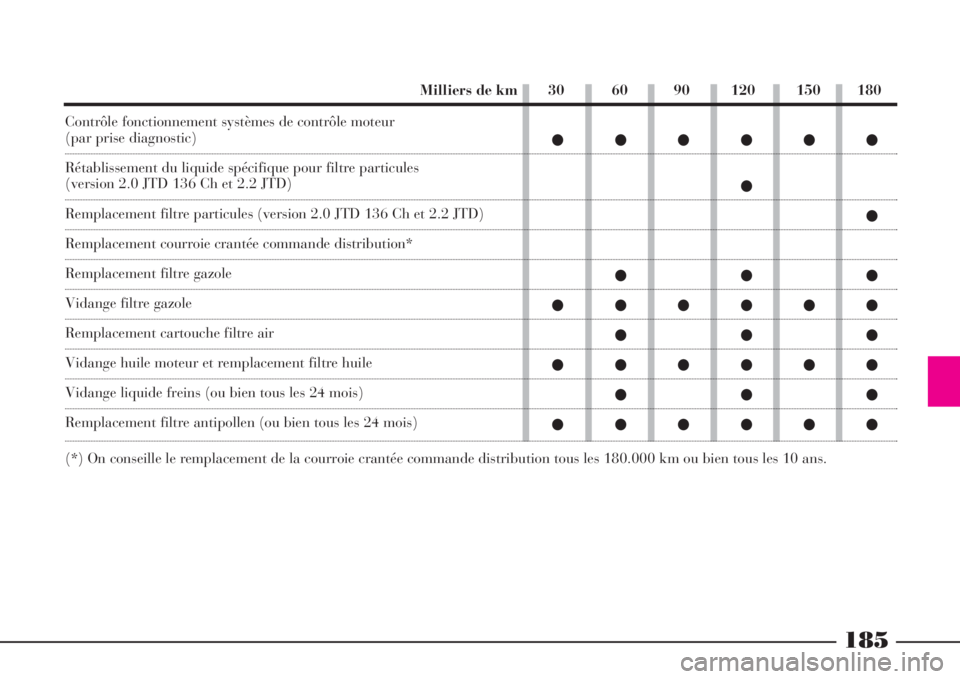 | Milliers de km | 30 | 60 | 90 | 120 | 150 | 180 |
|---|---|---|---|---|---|---|
| Contrôle fonctionnement systèmes de contrôle moteur (par prise diagnostic) | ● | ● | ● | ● | ● | ● |
| Rétablissement du liquide spécifique pour filtre particules (version 2.0 JTD 136 Ch et 2.2 JTD) | | | | ● | | |
| Remplacement filtre particules (version 2.0 JTD 136 Ch et 2.2 JTD) | | | | | | ● |
| Remplacement courroie crantée commande distribution* | | | | | | |
| Remplacement filtre gazole | | ● | | ● | | ● |
| Vidange filtre gazole | ● | ● | ● | ● | ● | ● |
| Remplacement cartouche filtre air | | ● | | ● | | ● |
| Vidange huile moteur et remplacement filtre huile | ● | ● | ● | ● | ● | ● |
| Vidange liquide freins (ou bien tous les 24 mois) | | ● | | ● | | ● |
| Remplacement filtre antipollen (ou bien tous les 24 mois) | ● | ● | ● | ● | ● | ● |

(*) On conseille le remplacement de la courroie crantée commande distribution tous les 180.000 km ou bien tous les 10 ans.

185

carmanualsonline.info